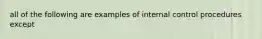 all of the following are examples of internal control procedures except